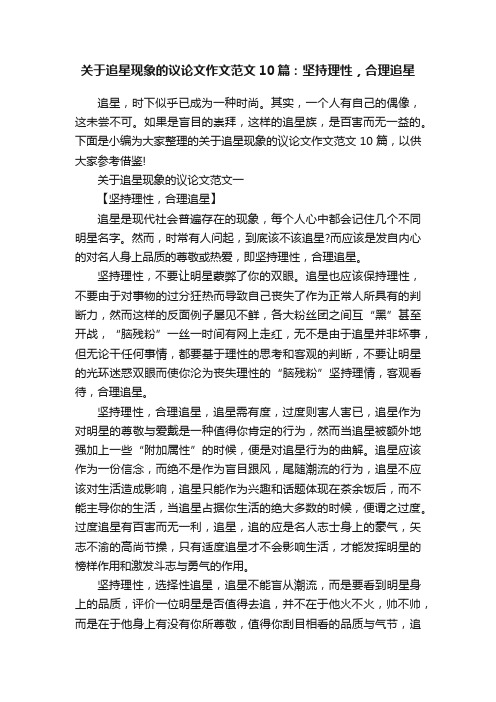 关于追星现象的议论文作文范文 10 篇：坚持理性，合理追星

追星，时下似乎已成为一种时尚。其实，一个人有自己的偶像，这未尝不可。如果是盲目的崇拜，这样的追星族，是百害而无一益的。下面是小编为大家整理的关于追星现象的议论文作文范文 10 篇，以供大家参考借鉴!

关于追星现象的议论文范文一

【坚持理性，合理追星】

追星是现代社会普遍存在的现象，每个人心中都会记住几个不同明星名字。然而，时常有人问起，到底该不该追星?而应该是发自内心的对名人身上品质的尊敬或热爱，即坚持理性，合理追星。

坚持理性，不要让明星蒙弊了你的双眼。追星也应该保持理性，不要由于对事物的过分狂热而导致自己丧失了作为正常人所具有的判断力，然而这样的反面例子屡见不鲜，各大粉丝团之间互“黑”甚至开战，“脑残粉”一丝一时间有网上走红，无不是由于追星并非坏事，但无论干任何事情，都要基于理性的思考和客观的判断，不要让明星的光环迷惑双眼而使你沦为丧失理性的“脑残粉”坚持理情，客观看待，合理追星。

坚持理性，合理追星，追星需有度，过度则害人害已，追星作为对明星的尊敬与爱戴是一种值得你肯定的行为，然而当追星被额外地强加上一些“附加属性”的时候，便是对追星行为的曲解。追星应该作为一份信念，而绝不是作为盲目跟风，尾随潮流的行为，追星不应该对生活造成影响，追星只能作为兴趣和话题体现在茶余饭后，而不能主导你的生活，当追星占据你生活的绝大多数的时候，便谓之过度。过度追星有百害而无一利，追星，追的应是名人志士身上的豪气，矢志不渝的高尚节操，只有适度追星才不会影响生活，才能发挥明星的榜样作用和激发斗志与勇气的作用。

坚持理性，选择性追星，追星不能盲从潮流，而是要看到明星身上的品质，评价一位明星是否值得去追，并不在于他火不火，帅不帅，而是在于他身上有没有你所尊敬，值得你刮目相看的品质与气节，追